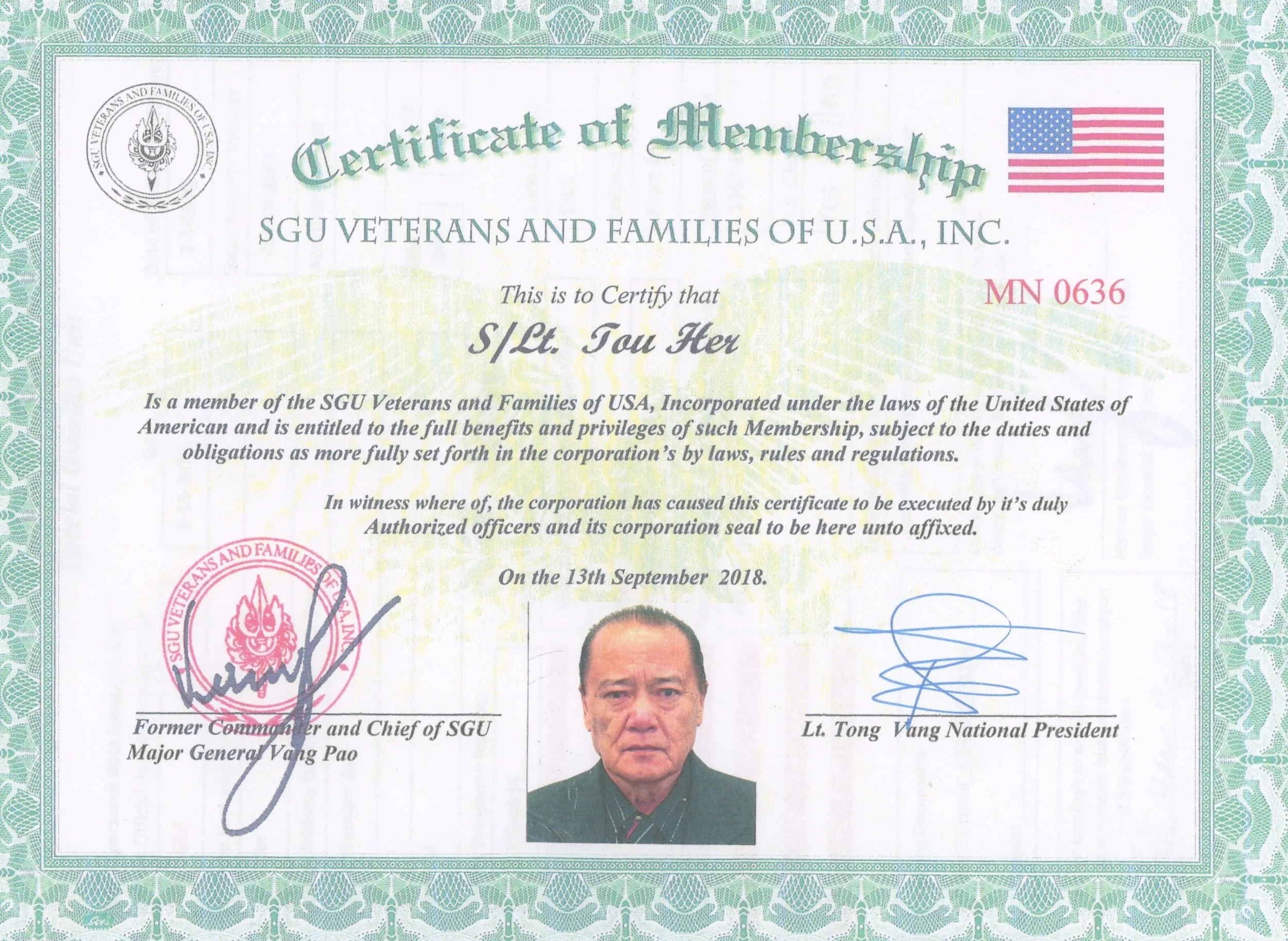 SGU VETERANS AND FAMILIES OF U.S.A. INC.

Certificate of Membership

SGU VETERANS AND FAMILIES OF U.S.A., INC.

This is to Certify that

MN 0636

S/Lt. Tou Her

Is a member of the SGU Veterans and Families of USA, Incorporated under the laws of the United States of American and is entitled to the full benefits and privileges of such Membership, subject to the duties and obligations as more fully set forth in the corporation's by laws, rules and regulations.

In witness where of, the corporation has caused this certificate to be executed by it's duly Authorized officers and its corporation seal to be here unto affixed.

On the 13th September 2018.

SGU VETERANS AND FAMILIES OF U.S.A. INC.

Former Commander and Chief of SGU
Major General Vang Pao

Lt. Tong Vang National President